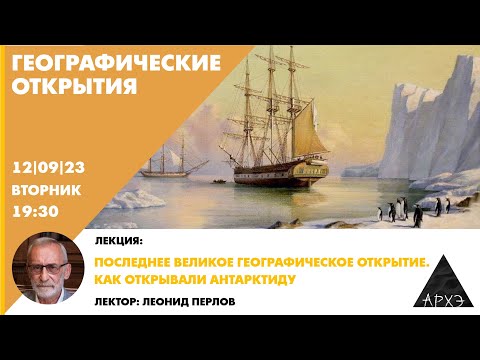 ГЕОГРАФИЧЕСКИЕ ОТКРЫТИЯ

12|09|23
ВТОРНИК
19:30

ЛЕКЦИЯ:

ПОСЛЕДНЕЕ ВЕЛИКОЕ ГЕОГРАФИЧЕСКОЕ ОТКРЫТИЕ. КАК ОТКРЫВАЛИ АНТАРКТИДУ

ЛЕКТОР: ЛЕОНИД ПЕРЛОВ

АРХЭ